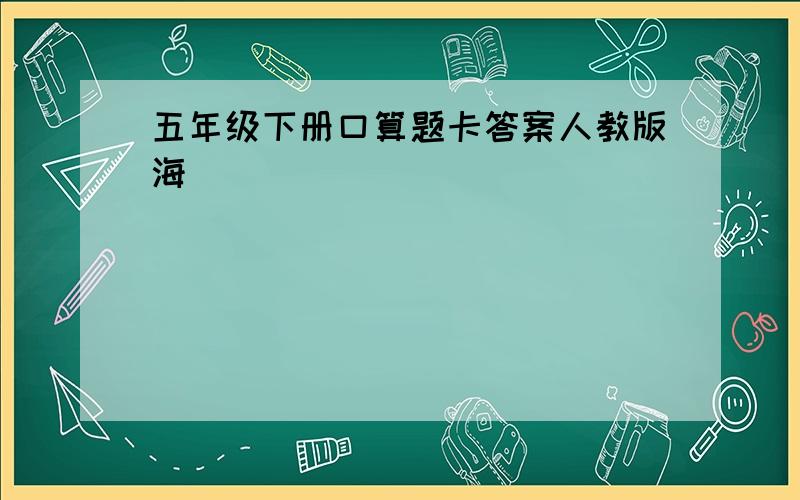 五年级下册口算题卡答案人教版海